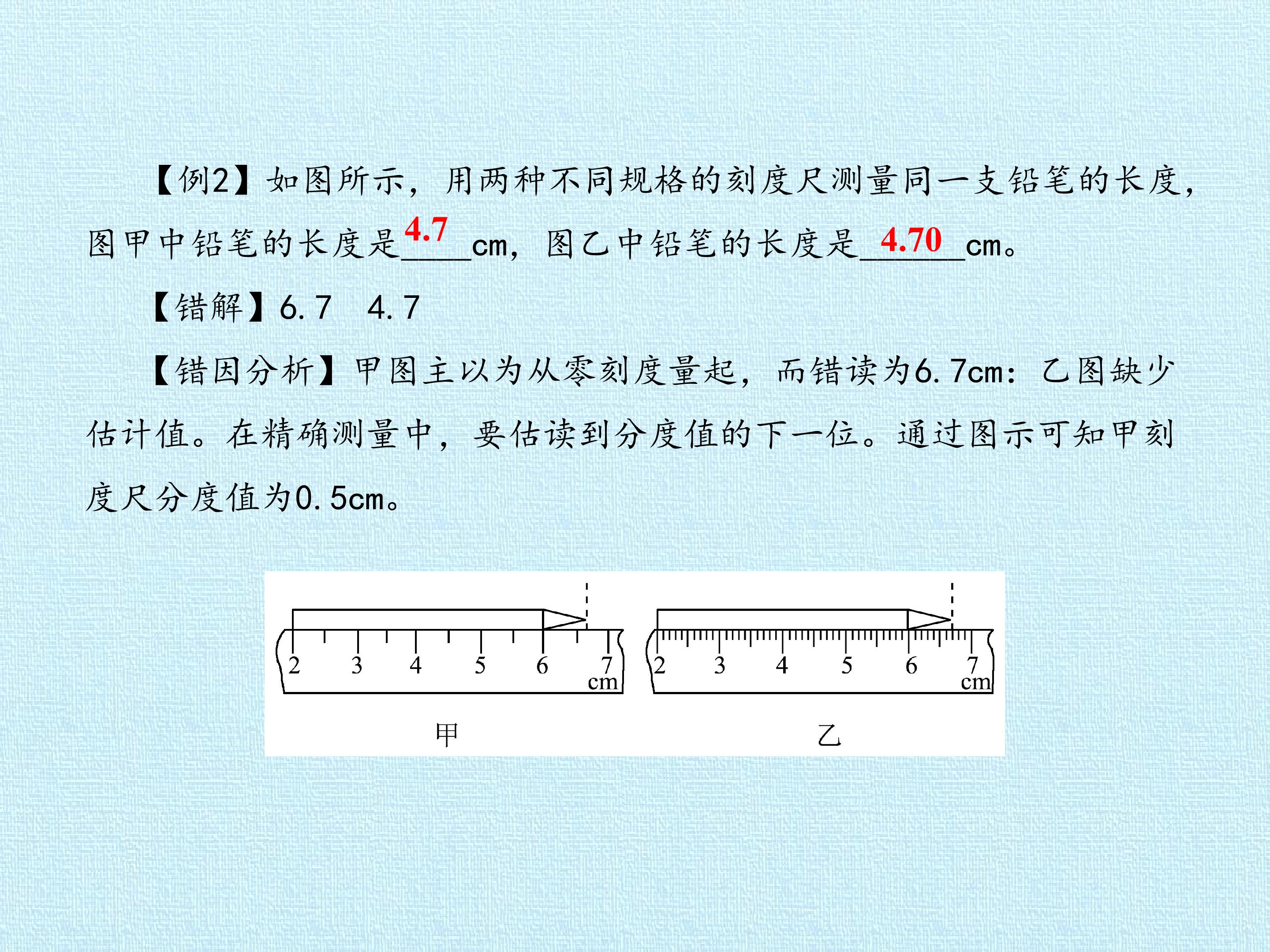 【例2】如图所示，用两种不同规格的刻度尺测量同一支铅笔的长度，图甲中铅笔的长度是4.7cm，图乙中铅笔的长度是4.70cm。

【错解】6.7 4.7

【错因分析】甲图主以为从零刻度量起，而错读为6.7cm：乙图缺少估计值。在精确测量中，要估读到分度值的下一位。通过图示可知甲刻度尺分度值为0.5cm。

2 3 4 5 6 7 cm
甲

2 3 4 5 6 7 cm
乙